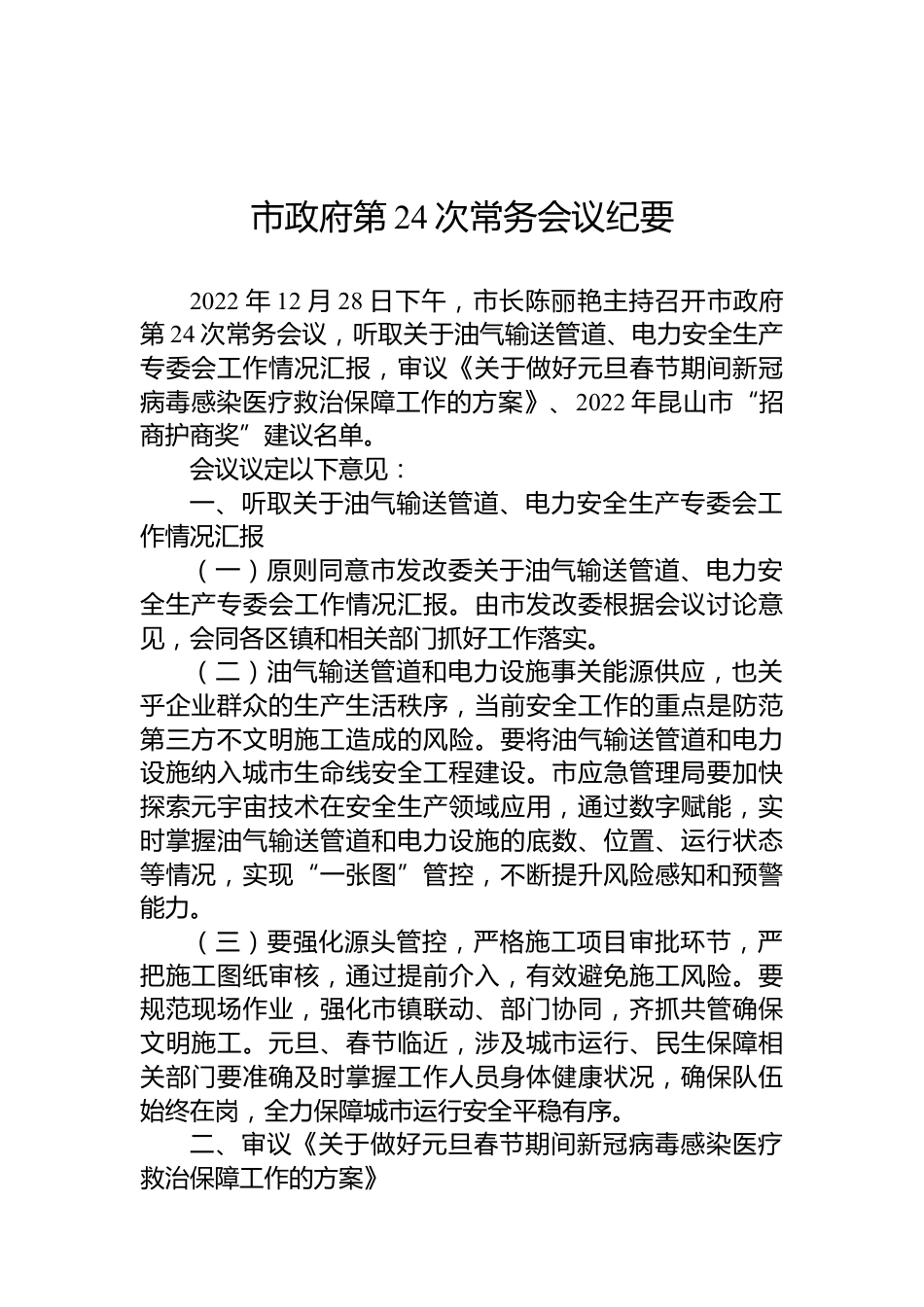 市政府第 24 次常务会议纪要

2022 年 12 月 28 日下午，市长陈丽艳主持召开市政府第 24 次常务会议，听取关于油气输送管道、电力安全生产专委会工作情况汇报，审议《关于做好元旦春节期间新冠病毒感染医疗救治保障工作的方案》、2022 年昆山市“招商护商奖”建议名单。

会议议定以下意见：

一、听取关于油气输送管道、电力安全生产专委会工作情况汇报

（一）原则同意市发改委关于油气输送管道、电力安全生产专委会工作情况汇报。由市发改委根据会议讨论意见，会同各区镇和相关部门抓好工作落实。

（二）油气输送管道和电力设施事关能源供应，也关乎企业群众的生产生活秩序，当前安全工作的重点是防范第三方不文明施工造成的风险。要将油气输送管道和电力设施纳入城市生命线安全工程建设。市应急管理局要加快探索元宇宙技术在安全生产领域应用，通过数字赋能，实时掌握油气输送管道和电力设施的底数、位置、运行状态等情况，实现“一张图”管控，不断提升风险感知和预警能力。

（三）要强化源头管控，严格施工项目审批环节，严把施工图纸审核，通过提前介入，有效避免施工风险。要规范现场作业，强化市镇联动、部门协同，齐抓共管确保文明施工。元旦、春节临近，涉及城市运行、民生保障相关部门要准确及时掌握工作人员身体健康状况，确保队伍始终在岗，全力保障城市运行安全平稳有序。

二、审议《关于做好元旦春节期间新冠病毒感染医疗救治保障工作的方案》